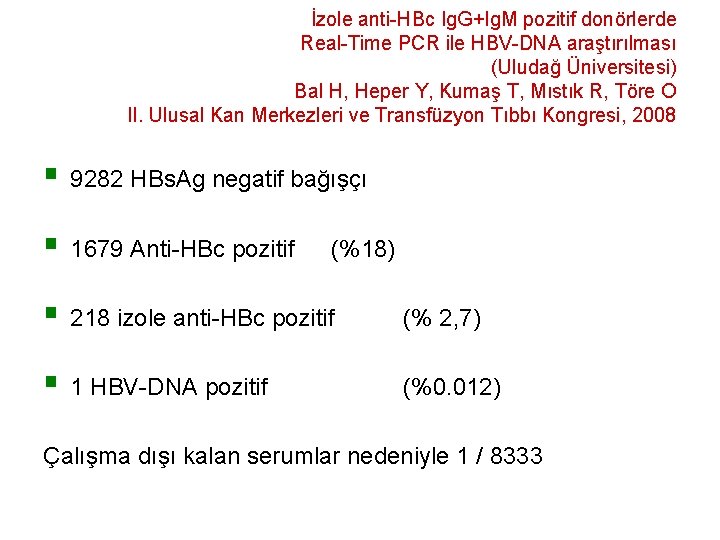 İzole anti-HBc IgG+IgM pozitif donörlerde
Real-Time PCR ile HBV-DNA araştırılması
(Uludağ Üniversitesi)
Bal H, Heper Y, Kumaş T, Mıstık R, Töre O
II. Ulusal Kan Merkezleri ve Transfüzyon Tıbbı Kongresi, 2008

9282 HBsAg negatif bağışçı

1679 Anti-HBc pozitif (%18)

218 izole anti-HBc pozitif (% 2,7)

1 HBV-DNA pozitif (%0.012)

Çalışma dışı kalan serumlar nedeniyle 1 / 8333